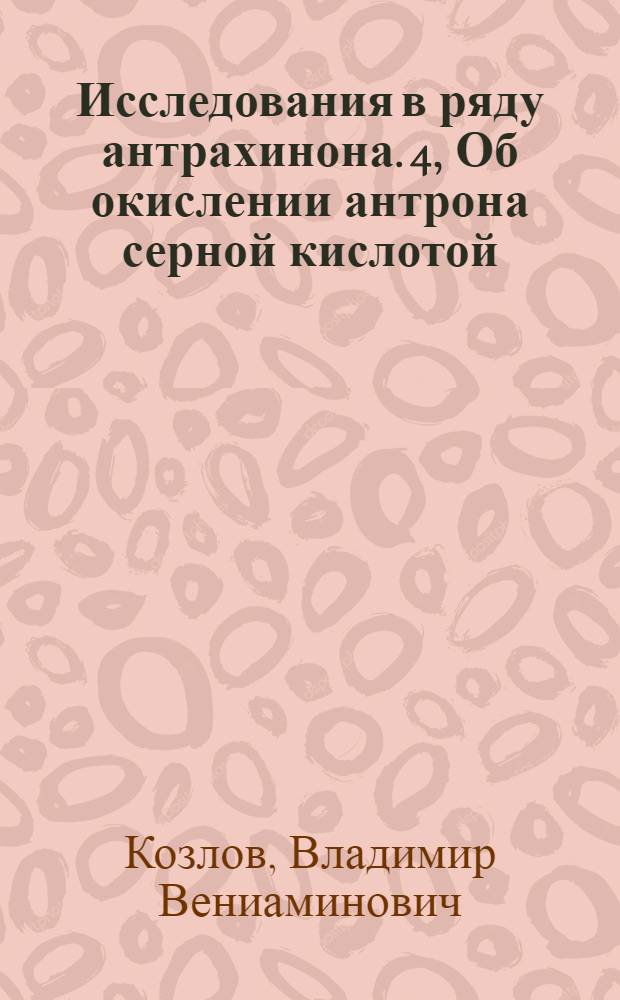 Исследования в ряду антрахинона. 4, Об окислении антрона серной кислотой

Козлов, Владимир Вениаминович